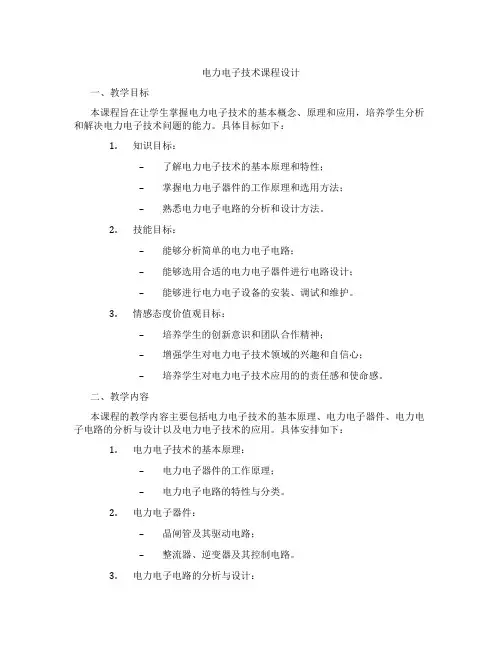 电力电子技术课程设计

一、教学目标

本课程旨在让学生掌握电力电子技术的基本概念、原理和应用，培养学生分析和解决电力电子技术问题的能力。具体目标如下：

1. 知识目标：

– 了解电力电子技术的基本原理和特性；

– 掌握电力电子器件的工作原理和选用方法；

– 熟悉电力电子电路的分析和设计方法。

2. 技能目标：

– 能够分析简单的电力电子电路；

– 能够选用合适的电力电子器件进行电路设计；

– 能够进行电力电子设备的安装、调试和维护。

3. 情感态度价值观目标：

– 培养学生的创新意识和团队合作精神；

– 增强学生对电力电子技术领域的兴趣和自信心；

– 培养学生对电力电子技术应用的的责任感和使命感。

二、教学内容

本课程的教学内容主要包括电力电子技术的基本原理、电力电子器件、电力电子电路的分析与设计以及电力电子技术的应用。具体安排如下：

1. 电力电子技术的基本原理：

– 电力电子器件的工作原理；

– 电力电子电路的特性与分类。

2. 电力电子器件：

– 晶闸管及其驱动电路；

– 整流器、逆变器及其控制电路。

3. 电力电子电路的分析与设计：